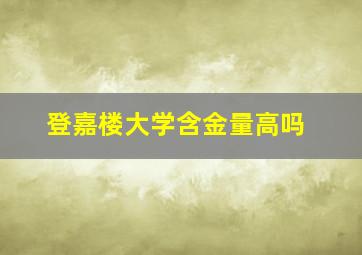 登嘉楼大学含金量高吗